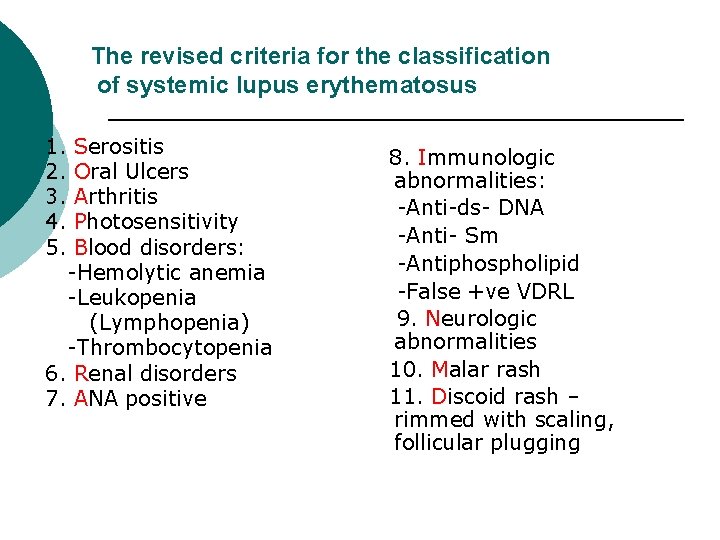 The revised criteria for the classification of systemic lupus erythematosus

1. Serositis
2. Oral Ulcers
3. Arthritis
4. Photosensitivity
5. Blood disorders:
-Hemolytic anemia
-Leukopenia (Lymphopenia)
-Thrombocytopenia
6. Renal disorders
7. ANA positive

8. Immunologic abnormalities:
-Anti-ds- DNA
-Anti- Sm
-Antiphospholipid
-False +ve VDRL
9. Neurologic abnormalities
10. Malar rash
11. Discoid rash – rimmed with scaling, follicular plugging